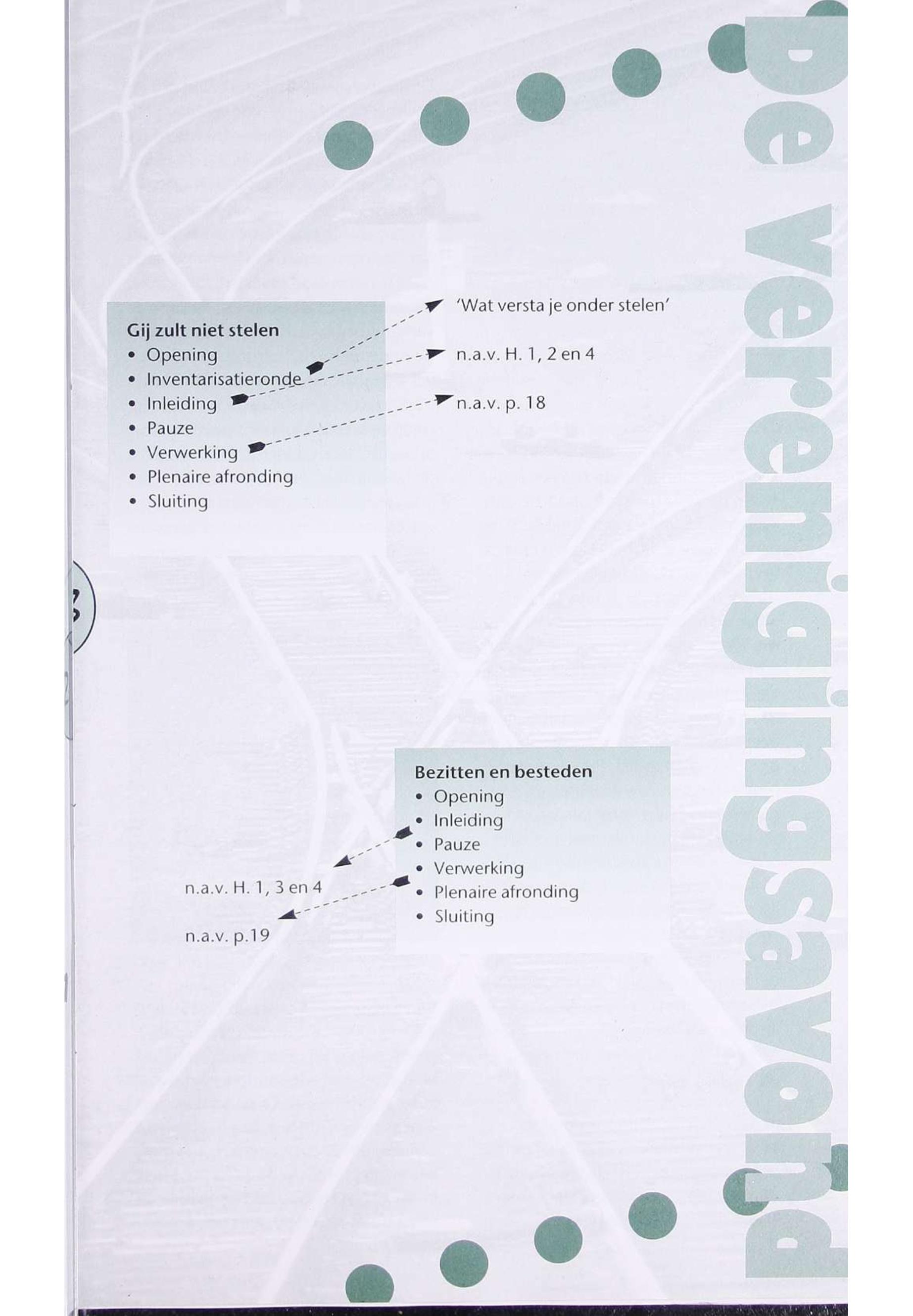 De verenigingsavond

Gij zult niet stelen
• Opening
• Inventarisatieronde
• Inleiding
• Pauze
• Verwerking
• Plenaire afronding
• Sluiting

'Wat versta je onder stelen'

n.a.v. H. 1, 2 en 4

n.a.v. p. 18

Bezitten en besteden
• Opening
• Inleiding
• Pauze
• Verwerking
• Plenaire afronding
• Sluiting

n.a.v. H. 1, 3 en 4

n.a.v. p.19